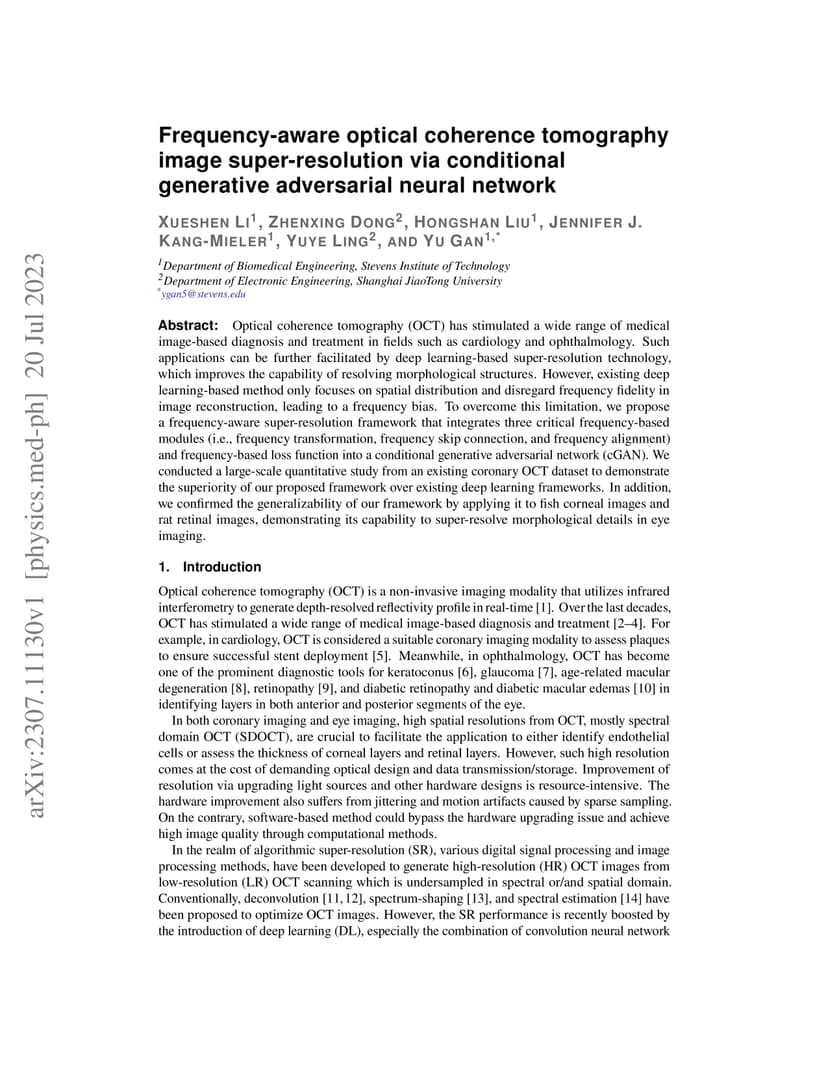 arXiv:2307.11130v1 [physics.med-ph] 20 Jul 2023

Frequency-aware optical coherence tomography image super-resolution via conditional generative adversarial neural network

XUESHEN LI$^1$, ZHENXING DONG$^2$, HONGSHAN LIU$^1$, JENNIFER J. KANG-MIELER$^1$, YUYE LING$^2$, AND YU GAN$^{1,*}$

$^1$Department of Biomedical Engineering, Stevens Institute of Technology
$^2$Department of Electronic Engineering, Shanghai JiaoTong University
$^*$ygan5@stevens.edu

Abstract: Optical coherence tomography (OCT) has stimulated a wide range of medical image-based diagnosis and treatment in fields such as cardiology and ophthalmology. Such applications can be further facilitated by deep learning-based super-resolution technology, which improves the capability of resolving morphological structures. However, existing deep learning-based method only focuses on spatial distribution and disregard frequency fidelity in image reconstruction, leading to a frequency bias. To overcome this limitation, we propose a frequency-aware super-resolution framework that integrates three critical frequency-based modules (i.e., frequency transformation, frequency skip connection, and frequency alignment) and frequency-based loss function into a conditional generative adversarial network (cGAN). We conducted a large-scale quantitative study from an existing coronary OCT dataset to demonstrate the superiority of our proposed framework over existing deep learning frameworks. In addition, we confirmed the generalizability of our framework by applying it to fish corneal images and rat retinal images, demonstrating its capability to super-resolve morphological details in eye imaging.

1. Introduction

Optical coherence tomography (OCT) is a non-invasive imaging modality that utilizes infrared interferometry to generate depth-resolved reflectivity profile in real-time [1]. Over the last decades, OCT has stimulated a wide range of medical image-based diagnosis and treatment [2–4]. For example, in cardiology, OCT is considered a suitable coronary imaging modality to assess plaques to ensure successful stent deployment [5]. Meanwhile, in ophthalmology, OCT has become one of the prominent diagnostic tools for keratoconus [6], glaucoma [7], age-related macular degeneration [8], retinopathy [9], and diabetic retinopathy and diabetic macular edemas [10] in identifying layers in both anterior and posterior segments of the eye.

In both coronary imaging and eye imaging, high spatial resolutions from OCT, mostly spectral domain OCT (SDOCT), are crucial to facilitate the application to either identify endothelial cells or assess the thickness of corneal layers and retinal layers. However, such high resolution comes at the cost of demanding optical design and data transmission/storage. Improvement of resolution via upgrading light sources and other hardware designs is resource-intensive. The hardware improvement also suffers from jittering and motion artifacts caused by sparse sampling. On the contrary, software-based method could bypass the hardware upgrading issue and achieve high image quality through computational methods.

In the realm of algorithmic super-resolution (SR), various digital signal processing and image processing methods, have been developed to generate high-resolution (HR) OCT images from low-resolution (LR) OCT scanning which is undersampled in spectral or/and spatial domain. Conventionally, deconvolution [11, 12], spectrum-shaping [13], and spectral estimation [14] have been proposed to optimize OCT images. However, the SR performance is recently boosted by the introduction of deep learning (DL), especially the combination of convolution neural network